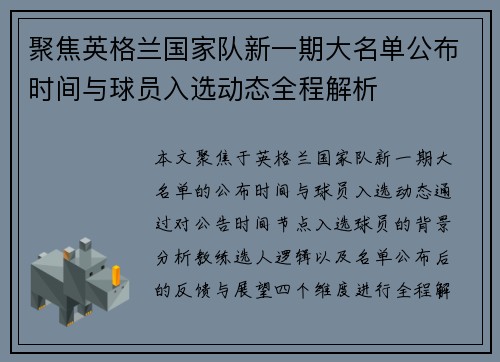 聚焦英格兰国家队新一期大名单公布时间与球员入选动态全程解析

本文聚焦于英格兰国家队新一期大名单的公布时间与球员入选动态通过对公告时间节点入选球员的背景分析教练选人逻辑以及名单公布后的反馈与展望四个维度进行全程解